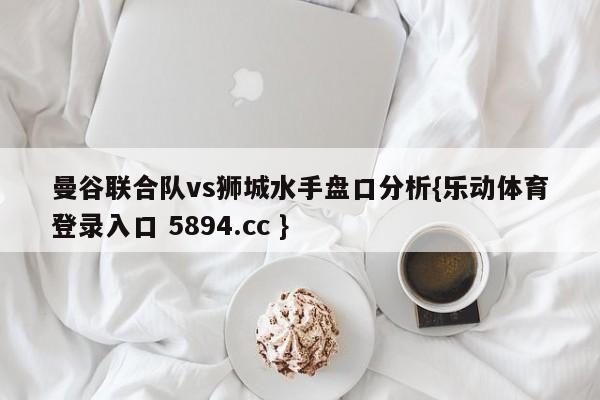 曼谷联合队vs狮城水手盘口分析{乐动体育登录入口 5894.cc }